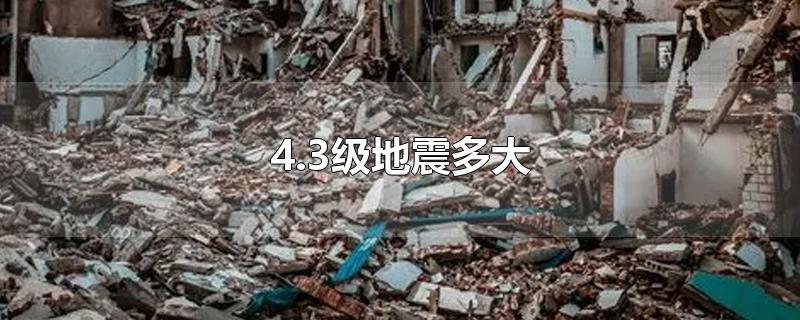 4.3级地震多大